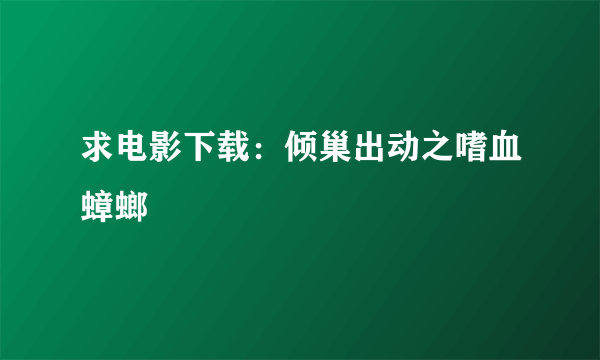 求电影下载：倾巢出动之嗜血蟑螂